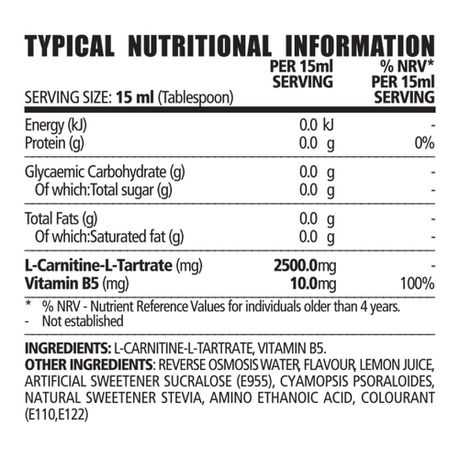 TYPICAL NUTRITIONAL INFORMATION

| SERVING SIZE: 15 ml (Tablespoon) | PER 15ml SERVING | % NRV* PER 15ml SERVING |
|---|---|---|
| Energy (kJ) | 0.0 kJ | - |
| Protein (g) | 0.0 g | 0% |
| Glycaemic Carbohydrate (g) | 0.0 g | - |
| Of which:Total sugar (g) | 0.0 g | - |
| Total Fats (g) | 0.0 g | - |
| Of which:Saturated fat (g) | 0.0 g | - |
| L-Carnitine-L-Tartrate (mg) | 2500.0mg | - |
| Vitamin B5 (mg) | 10.0mg | 100% |

* % NRV - Nutrient Reference Values for individuals older than 4 years.
- Not established

INGREDIENTS: L-CARNITINE-L-TARTRATE, VITAMIN B5.
OTHER INGREDIENTS: REVERSE OSMOSIS WATER, FLAVOUR, LEMON JUICE, ARTIFICIAL SWEETENER SUCRALOSE (E955), CYAMOPSIS PSORALOIDES, NATURAL SWEETENER STEVIA, AMINO ETHANOIC ACID, COLOURANT (E110,E122)